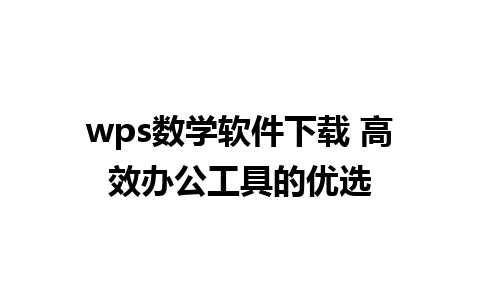 wps数学软件下载 高效办公工具的优选